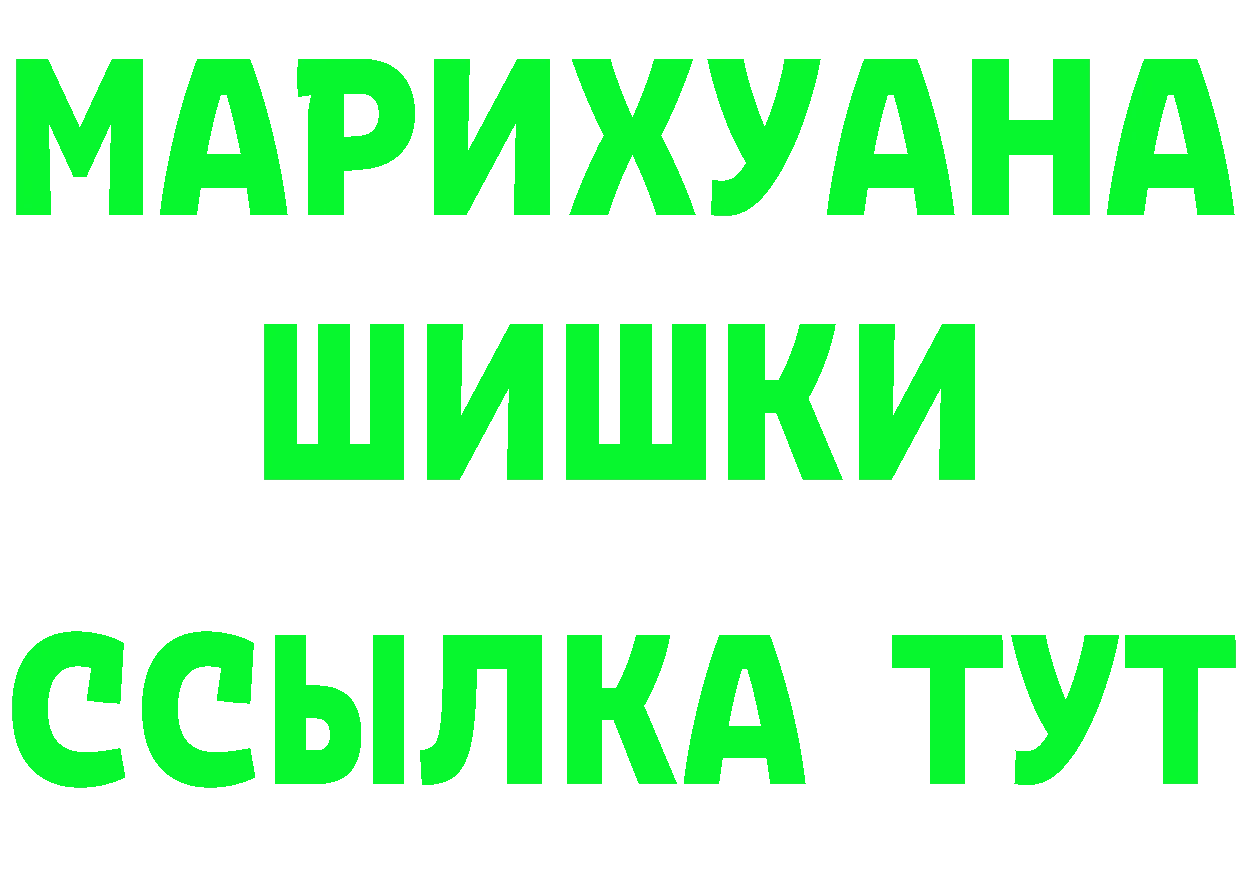 МАРИХУАНА
ШИШКИ
ССЫЛКА ТУТ